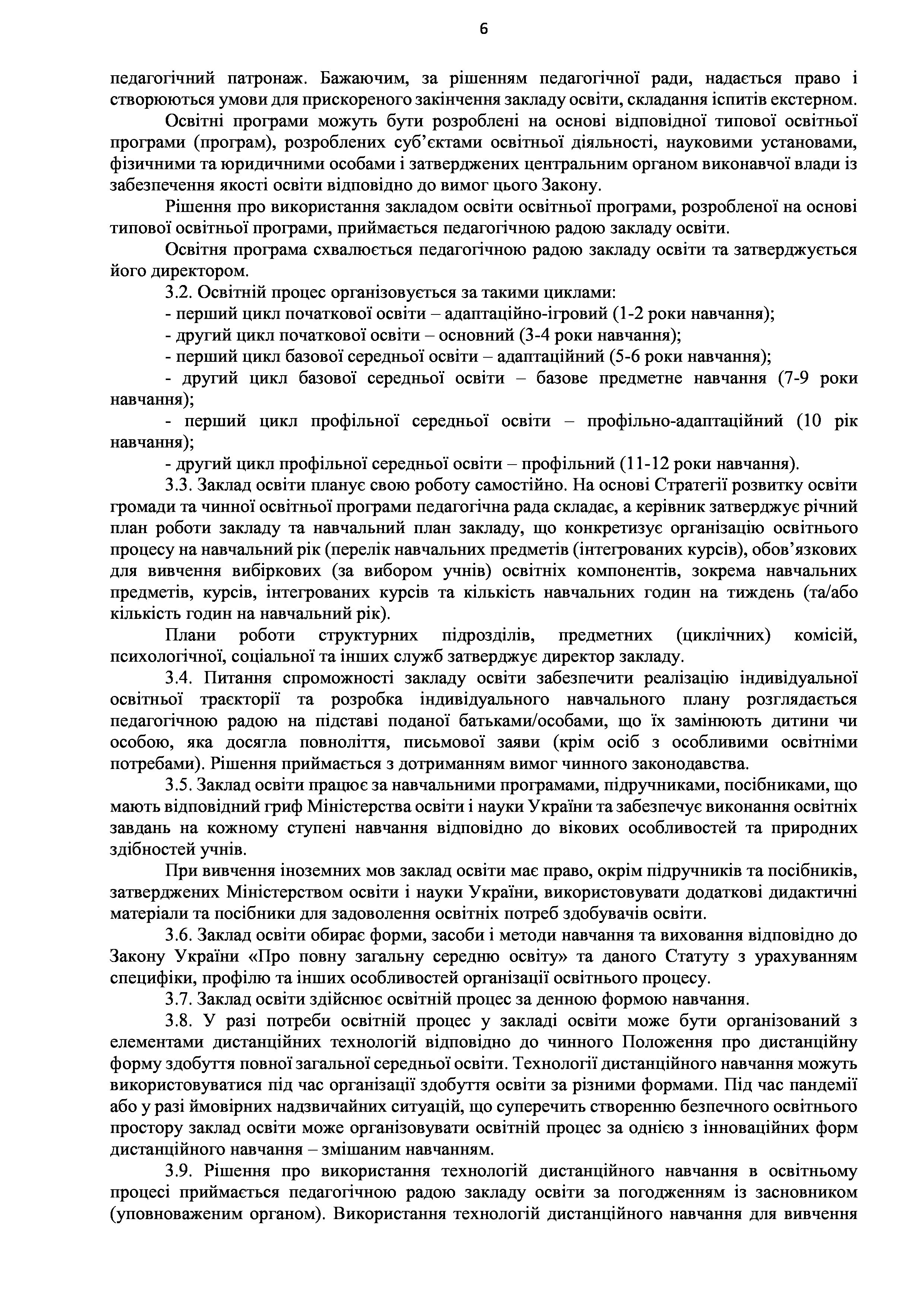 6

педагогічний патронаж. Бажаючим, за рішенням педагогічної ради, надається право і створюються умови для прискореного закінчення закладу освіти, складання іспитів екстерном.

Освітні програми можуть бути розроблені на основі відповідної типової освітньої програми (програм), розроблених суб'єктами освітньої діяльності, науковими установами, фізичними та юридичними особами і затверджених центральним органом виконавчої влади із забезпечення якості освіти відповідно до вимог цього Закону.

Рішення про використання закладом освіти освітньої програми, розробленої на основі типової освітньої програми, приймається педагогічною радою закладу освіти.

Освітня програма схвалюється педагогічною радою закладу освіти та затверджується його директором.

3.2. Освітній процес організовується за такими циклами:

- перший цикл початкової освіти – адаптаційно-ігровий (1-2 роки навчання);

- другий цикл початкової освіти – основний (3-4 роки навчання);

- перший цикл базової середньої освіти – адаптаційний (5-6 роки навчання);

- другий цикл базової середньої освіти – базове предметне навчання (7-9 роки навчання);

- перший цикл профільної середньої освіти – профільно-адаптаційний (10 рік навчання);

- другий цикл профільної середньої освіти – профільний (11-12 роки навчання).

3.3. Заклад освіти планує свою роботу самостійно. На основі Стратегії розвитку освіти громади та чинної освітньої програми педагогічна рада складає, а керівник затверджує річний план роботи закладу та навчальний план закладу, що конкретизує організацію освітнього процесу на навчальний рік (перелік навчальних предметів (інтегрованих курсів), обов'язкових для вивчення вибіркових (за вибором учнів) освітніх компонентів, зокрема навчальних предметів, курсів, інтегрованих курсів та кількість навчальних годин на тиждень (та/або кількість годин на навчальний рік).

Плани роботи структурних підрозділів, предметних (циклічних) комісій, психологічної, соціальної та інших служб затверджує директор закладу.

3.4. Питання спроможності закладу освіти забезпечити реалізацію індивідуальної освітньої траєкторії та розробка індивідуального навчального плану розглядається педагогічною радою на підставі поданої батьками/особами, що їх замінюють дитини чи особою, яка досягла повноліття, письмової заяви (крім осіб з особливими освітніми потребами). Рішення приймається з дотриманням вимог чинного законодавства.

3.5. Заклад освіти працює за навчальними програмами, підручниками, посібниками, що мають відповідний гриф Міністерства освіти і науки України та забезпечує виконання освітніх завдань на кожному ступені навчання відповідно до вікових особливостей та природних здібностей учнів.

При вивчення іноземних мов заклад освіти має право, окрім підручників та посібників, затверджених Міністерством освіти і науки України, використовувати додаткові дидактичні матеріали та посібники для задоволення освітніх потреб здобувачів освіти.

3.6. Заклад освіти обирає форми, засоби і методи навчання та виховання відповідно до Закону України «Про повну загальну середню освіту» та даного Статуту з урахуванням специфіки, профілю та інших особливостей організації освітнього процесу.

3.7. Заклад освіти здійснює освітній процес за денною формою навчання.

3.8. У разі потреби освітній процес у закладі освіти може бути організований з елементами дистанційних технологій відповідно до чинного Положення про дистанційну форму здобуття повної загальної середньої освіти. Технології дистанційного навчання можуть використовуватися під час організації здобуття освіти за різними формами. Під час пандемії або у разі ймовірних надзвичайних ситуацій, що суперечить створенню безпечного освітнього простору заклад освіти може організовувати освітній процес за однією з інноваційних форм дистанційного навчання – змішаним навчанням.

3.9. Рішення про використання технологій дистанційного навчання в освітньому процесі приймається педагогічною радою закладу освіти за погодженням із засновником (уповноваженим органом). Використання технологій дистанційного навчання для вивчення